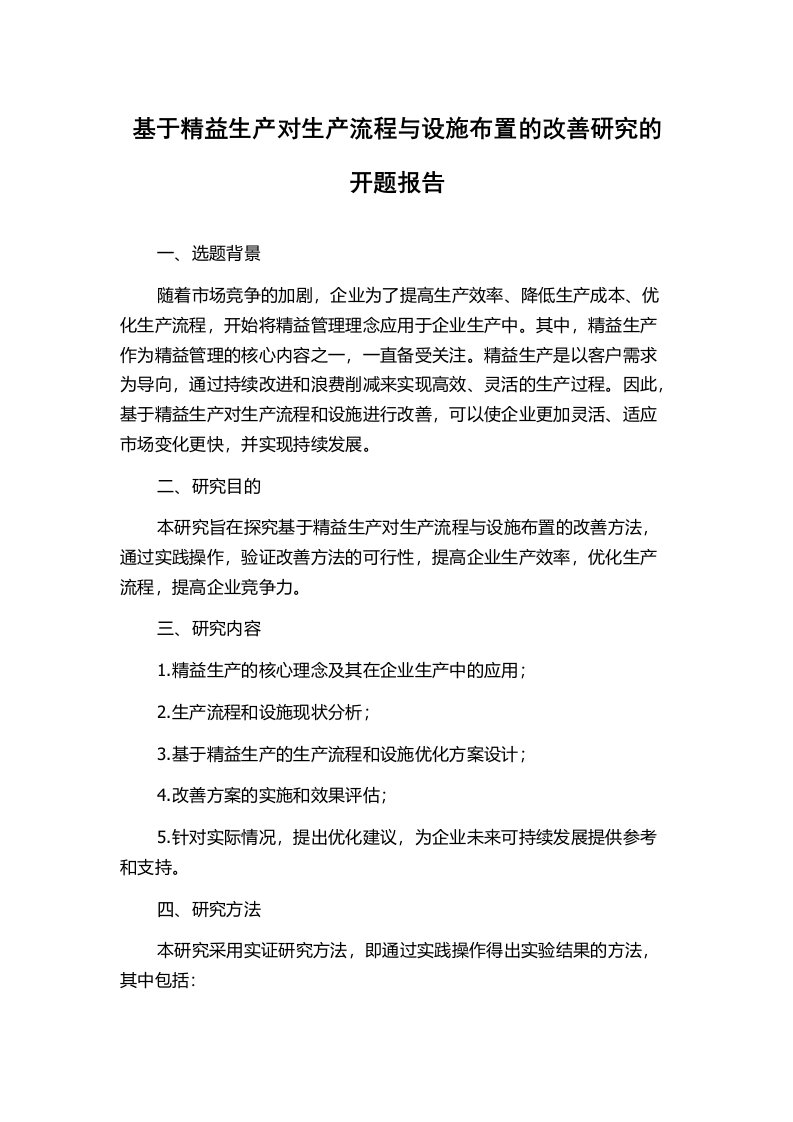 基于精益生产对生产流程与设施布置的改善研究的开题报告

一、选题背景

随着市场竞争的加剧，企业为了提高生产效率、降低生产成本、优化生产流程，开始将精益管理理念应用于企业生产中。其中，精益生产作为精益管理的核心内容之一，一直备受关注。精益生产是以客户需求为导向，通过持续改进和浪费削减来实现高效、灵活的生产过程。因此，基于精益生产对生产流程和设施进行改善，可以使企业更加灵活、适应市场变化更快，并实现持续发展。

二、研究目的

本研究旨在探究基于精益生产对生产流程与设施布置的改善方法，通过实践操作，验证改善方法的可行性，提高企业生产效率，优化生产流程，提高企业竞争力。

三、研究内容

1.精益生产的核心理念及其在企业生产中的应用；

2.生产流程和设施现状分析；

3.基于精益生产的生产流程和设施优化方案设计；

4.改善方案的实施和效果评估；

5.针对实际情况，提出优化建议，为企业未来可持续发展提供参考和支持。

四、研究方法

本研究采用实证研究方法，即通过实践操作得出实验结果的方法，其中包括：